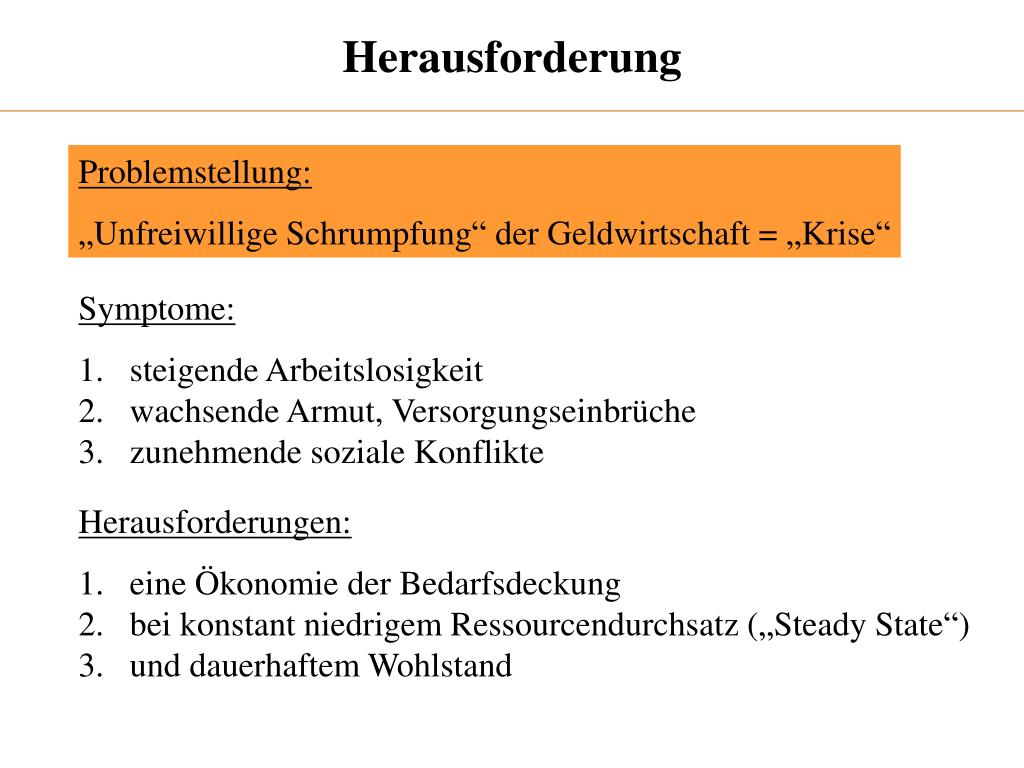 Herausforderung

Problemstellung:

„Unfreiwillige Schrumpfung“ der Geldwirtschaft = „Krise“

Symptome:

1. steigende Arbeitslosigkeit
2. wachsende Armut, Versorgungseinbrüche
3. zunehmende soziale Konflikte

Herausforderungen:

1. eine Ökonomie der Bedarfsdeckung
2. bei konstant niedrigem Ressourcendurchsatz („Steady State“)
3. und dauerhaftem Wohlstand